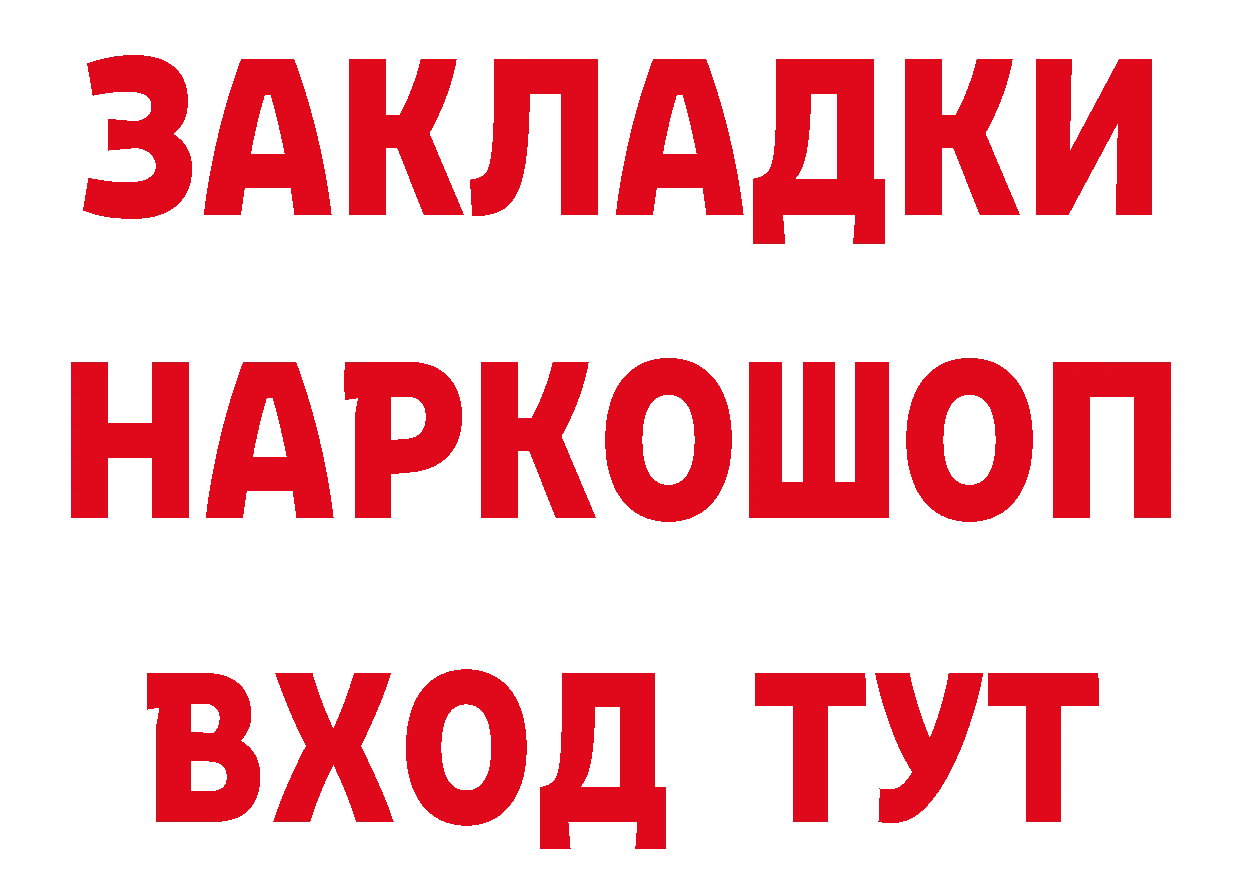 ЗАКЛАДКИ
НАРКОШОП
ВХОД ТУТ